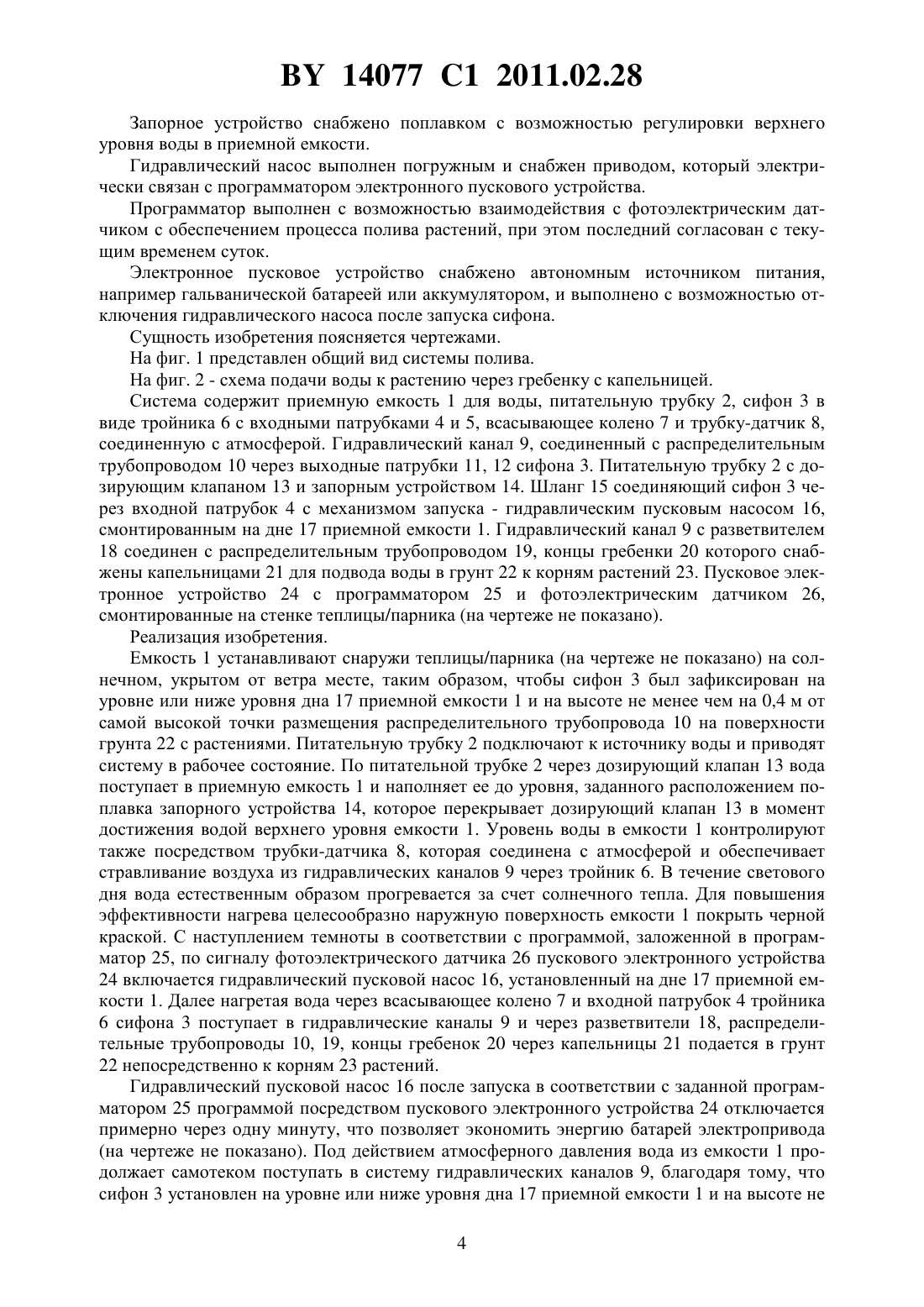 BY 14077 C1 2011.02.28

Запорное устройство снабжено поплавком с возможностью регулировки верхнего уровня воды в приемной емкости.

Гидравлический насос выполнен погружным и снабжен приводом, который электрически связан с программатором электронного пускового устройства.

Программатор выполнен с возможностью взаимодействия с фотоэлектрическим датчиком с обеспечением процесса полива растений, при этом последний согласован с текущим временем суток.

Электронное пусковое устройство снабжено автономным источником питания, например гальванической батареей или аккумулятором, и выполнено с возможностью отключения гидравлического насоса после запуска сифона.

Сущность изобретения поясняется чертежами.

На фиг. 1 представлен общий вид системы полива.

На фиг. 2 - схема подачи воды к растению через гребенку с капельницей.

Система содержит приемную емкость 1 для воды, питательную трубку 2, сифон 3 в виде тройника 6 с входными патрубками 4 и 5, всасывающее колено 7 и трубку-датчик 8, соединенную с атмосферой. Гидравлический канал 9, соединенный с распределительным трубопроводом 10 через выходные патрубки 11, 12 сифона 3. Питательную трубку 2 с дозирующим клапаном 13 и запорным устройством 14. Шланг 15 соединяющий сифон 3 через входной патрубок 4 с механизмом запуска - гидравлическим пусковым насосом 16, смонтированным на дне 17 приемной емкости 1. Гидравлический канал 9 с разветвителем 18 соединен с распределительным трубопроводом 19, концы гребенки 20 которого снабжены капельницами 21 для подвода воды в грунт 22 к корням растений 23. Пусковое электронное устройство 24 с программатором 25 и фотоэлектрическим датчиком 26, смонтированные на стенке теплицы/парника (на чертеже не показано).

Реализация изобретения.

Емкость 1 устанавливают снаружи теплицы/парника (на чертеже не показано) на солнечном, укрытом от ветра месте, таким образом, чтобы сифон 3 был зафиксирован на уровне или ниже уровня дна 17 приемной емкости 1 и на высоте не менее чем на 0,4 м от самой высокой точки размещения распределительного трубопровода 10 на поверхности грунта 22 с растениями. Питательную трубку 2 подключают к источнику воды и приводят систему в рабочее состояние. По питательной трубке 2 через дозирующий клапан 13 вода поступает в приемную емкость 1 и наполняет ее до уровня, заданного расположением поплавка запорного устройства 14, которое перекрывает дозирующий клапан 13 в момент достижения водой верхнего уровня емкости 1. Уровень воды в емкости 1 контролируют также посредством трубки-датчика 8, которая соединена с атмосферой и обеспечивает стравливание воздуха из гидравлических каналов 9 через тройник 6. В течение светового дня вода естественным образом прогревается за счет солнечного тепла. Для повышения эффективности нагрева целесообразно наружную поверхность емкости 1 покрыть черной краской. С наступлением темноты в соответствии с программой, заложенной в программатор 25, по сигналу фотоэлектрического датчика 26 пускового электронного устройства 24 включается гидравлический пусковой насос 16, установленный на дне 17 приемной емкости 1. Далее нагретая вода через всасывающее колено 7 и входной патрубок 4 тройника 6 сифона 3 поступает в гидравлические каналы 9 и через разветвители 18, распределительные трубопроводы 10, 19, концы гребенок 20 через капельницы 21 подается в грунт 22 непосредственно к корням 23 растений.

Гидравлический пусковой насос 16 после запуска в соответствии с заданной программатором 25 программой посредством пускового электронного устройства 24 отключается примерно через одну минуту, что позволяет экономить энергию батарей электропривода (на чертеже не показано). Под действием атмосферного давления вода из емкости 1 продолжает самотеком поступать в систему гидравлических каналов 9, благодаря тому, что сифон 3 установлен на уровне или ниже уровня дна 17 приемной емкости 1 и на высоте не

4